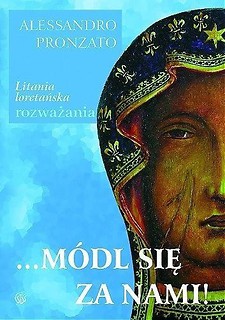 ALESSANDRO PRONZATO

Litania loretańska
rozważania

...MÓDL SIĘ ZA NAMI!